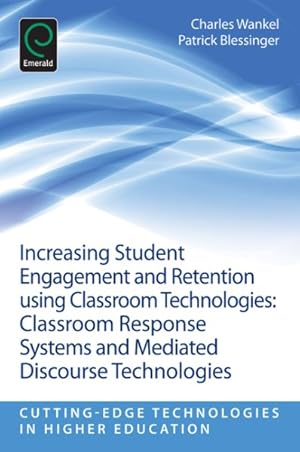 Emerald

Charles Wankel
Patrick Blessinger

Increasing Student Engagement and Retention using Classroom Technologies: Classroom Response Systems and Mediated Discourse Technologies

CUTTING-EDGE TECHNOLOGIES IN HIGHER EDUCATION